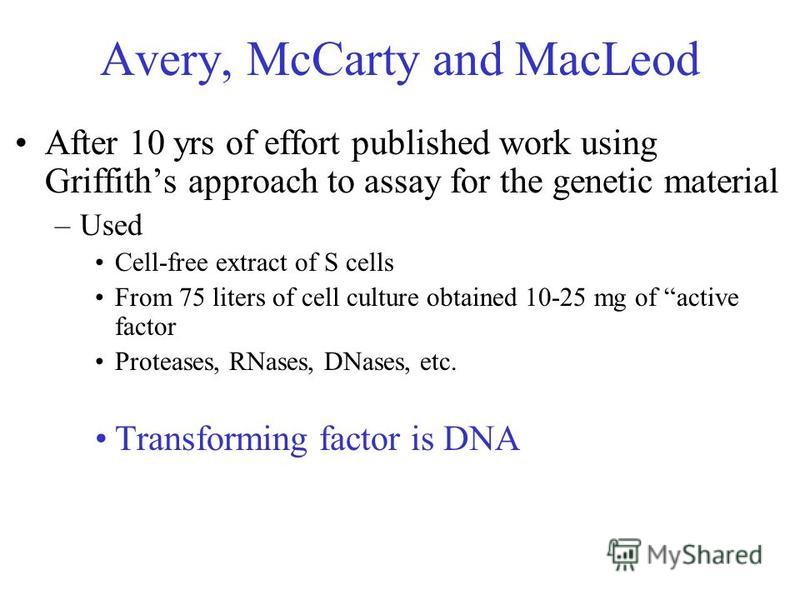 Avery, McCarty and MacLeod

• After 10 yrs of effort published work using Griffith’s approach to assay for the genetic material

– Used

• Cell-free extract of S cells

• From 75 liters of cell culture obtained 10-25 mg of “active factor

• Proteases, RNases, DNases, etc.

• Transforming factor is DNA

MyShared